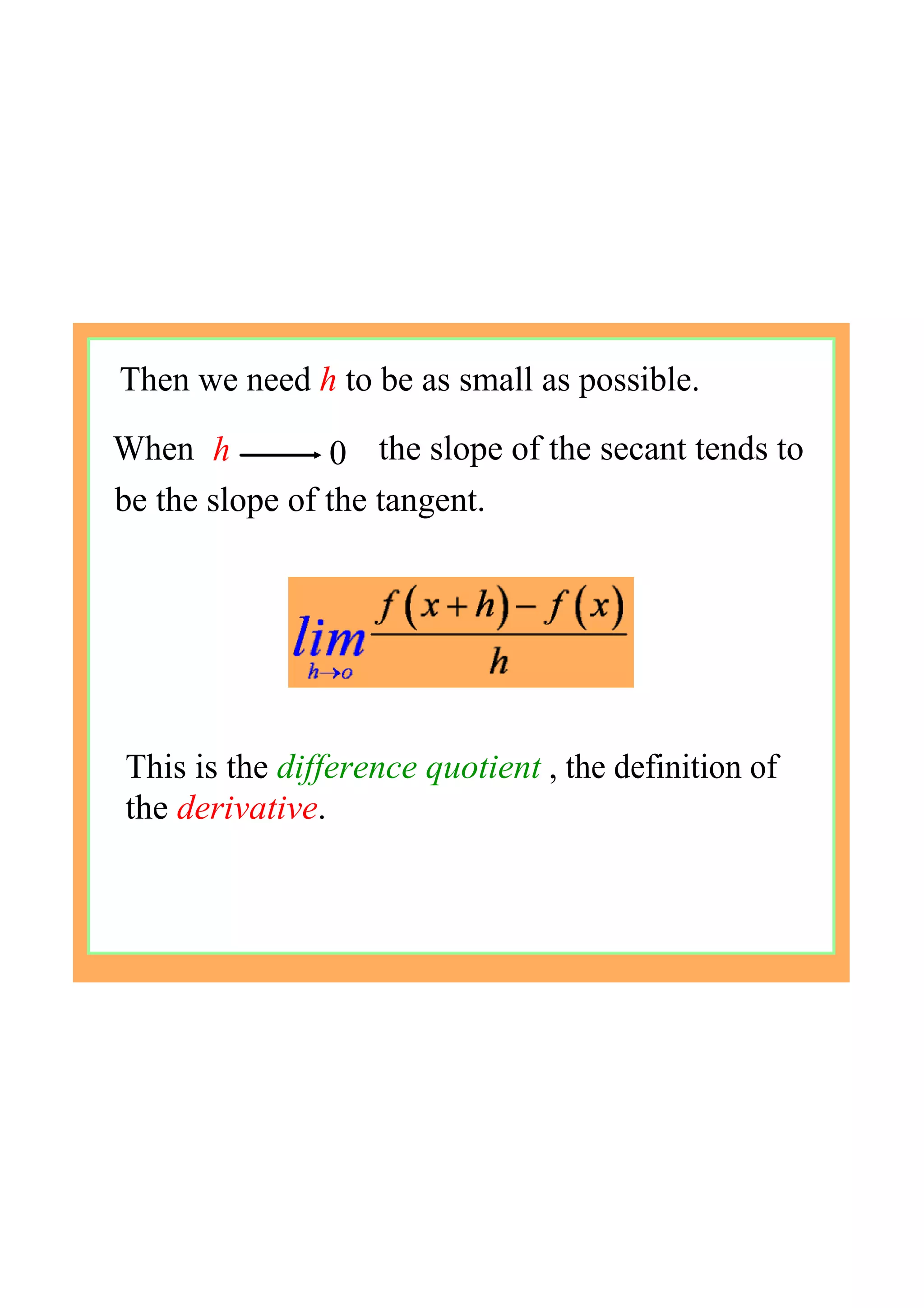 Then we need $h$ to be as small as possible.

When $h \longrightarrow 0$ the slope of the secant tends to be the slope of the tangent.

$\lim_{h \to o} \frac{f(x+h)-f(x)}{h}$

This is the difference quotient , the definition of the derivative.